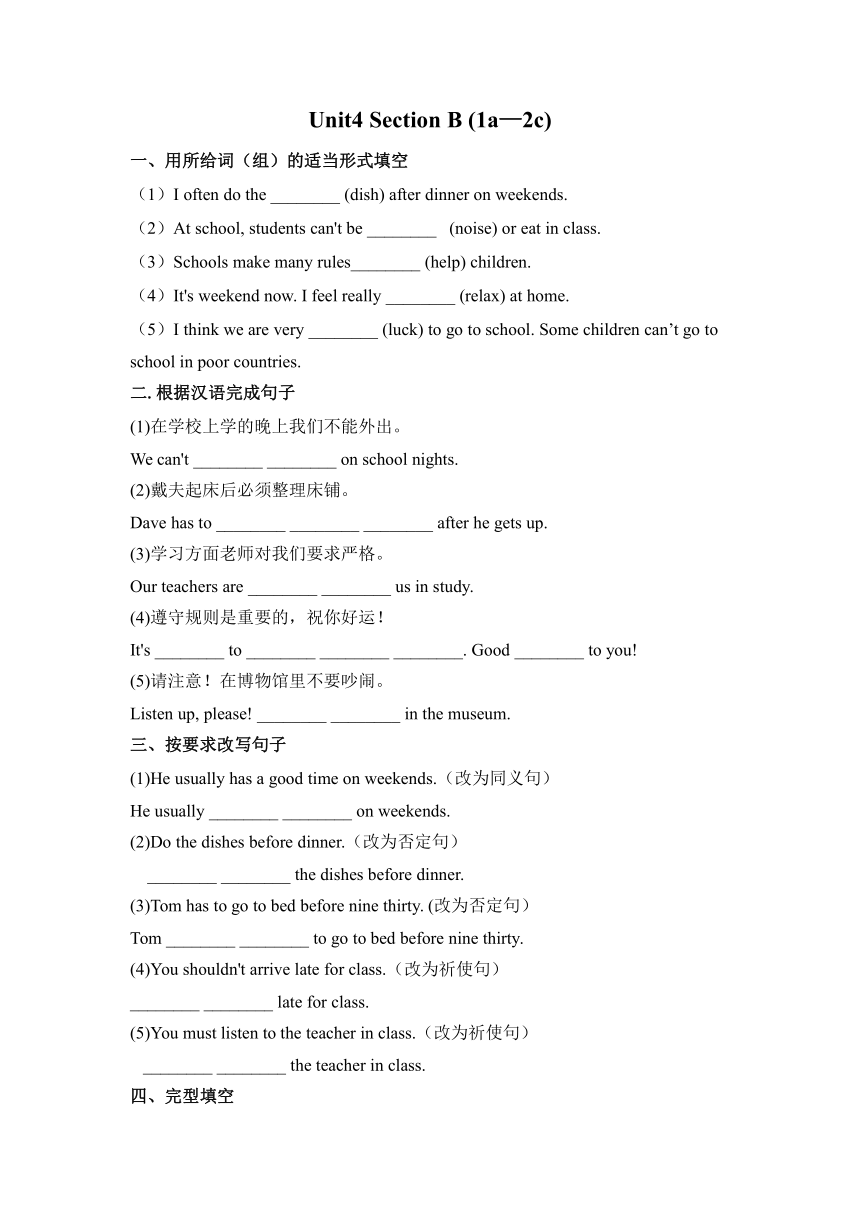 Unit4 Section B (1a—2c)

一、用所给词（组）的适当形式填空

（1）I often do the ________ (dish) after dinner on weekends.

（2）At school, students can't be ________ (noise) or eat in class.

（3）Schools make many rules________ (help) children.

（4）It's weekend now. I feel really ________ (relax) at home.

（5）I think we are very ________ (luck) to go to school. Some children can’t go to school in poor countries.

二. 根据汉语完成句子

(1)在学校上学的晚上我们不能外出。

We can't ________ ________ on school nights.

(2)戴夫起床后必须整理床铺。

Dave has to ________ ________ ________ after he gets up.

(3)学习方面老师对我们要求严格。

Our teachers are ________ ________ us in study.

(4)遵守规则是重要的，祝你好运！

It's ________ to ________ ________ ________. Good ________ to you!

(5)请注意！在博物馆里不要吵闹。

Listen up, please! ________ ________ in the museum.

三、按要求改写句子

(1)He usually has a good time on weekends.（改为同义句）

He usually ________ ________ on weekends.

(2)Do the dishes before dinner.（改为否定句）

________ ________ the dishes before dinner.

(3)Tom has to go to bed before nine thirty. (改为否定句）

Tom ________ ________ to go to bed before nine thirty.

(4)You shouldn't arrive late for class.（改为祈使句）

________ ________ late for class.

(5)You must listen to the teacher in class.（改为祈使句）

________ ________ the teacher in class.

四、完型填空